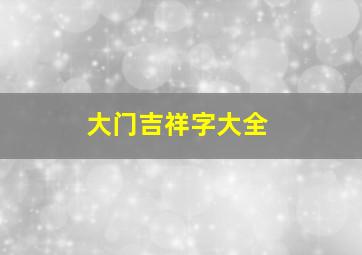 大门吉祥字大全